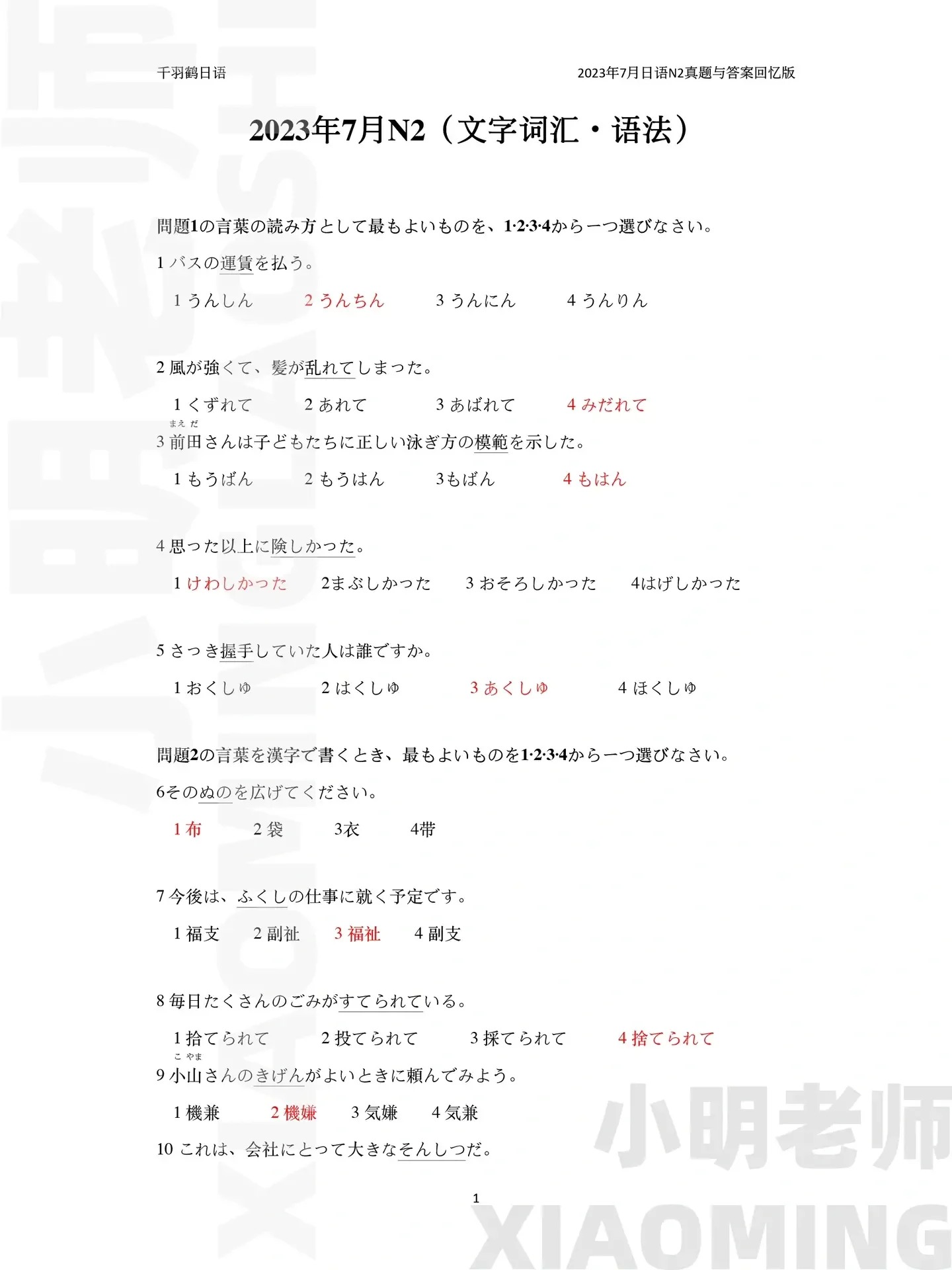 千羽鹤日语

2023年7月日语N2真题与答案回忆版

2023年7月N2（文字词汇・语法）

問題1の言葉の読み方として最もよいものを、1·2·3·4から一つ選びなさい。

1 バスの運賃を払う。

1 うんしん　2 うんちん　3 うんにん　4 うんりん

2 風が強くて、髪が乱れてしまった。

1 くずれて　2 あれて　3 あばれて　4 みだれて

3 前田（まえだ）さんは子どもたちに正しい泳ぎ方の模範を示した。

1 もうばん　2 もうはん　3もばん　4 もはん

4 思った以上に険しかった。

1 けわしかった　2まぶしかった　3 おそろしかった　4はげしかった

5 さっき握手していた人は誰ですか。

1 おくしゅ　2 はくしゅ　3 あくしゅ　4 ほくしゅ

問題2の言葉を漢字で書くとき、最もよいものを1·2·3·4から一つ選びなさい。

6そのぬのを広げてください。

1 布　2 袋　3衣　4帯

7 今後は、ふくしの仕事に就く予定です。

1 福支　2 副祉　3 福祉　4 副支

8 毎日たくさんのごみがすてられている。

1 拾てられて　2 投てられて　3 採てられて　4 捨てられて

9 小山（こやま）さんのきげんがよいときに頼んでみよう。

1 機兼　2 機嫌　3 気嫌　4 気兼

10 これは、会社にとって大きなそんしつだ。

1

小明老师
XIAOMING